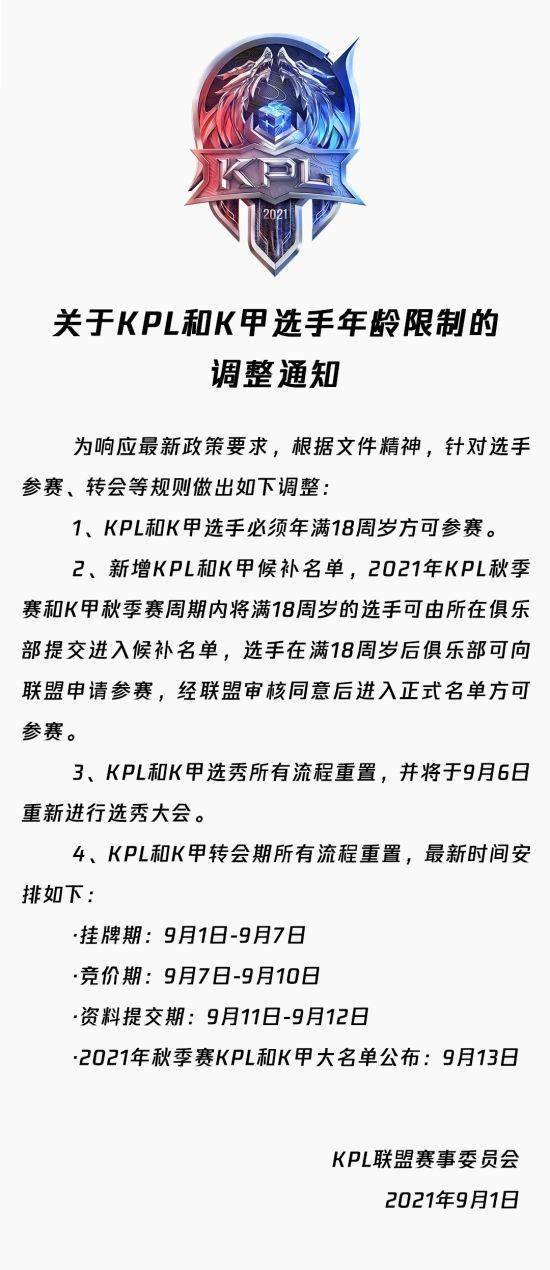 KPL
2021

关于KPL和K甲选手年龄限制的调整通知

为响应最新政策要求，根据文件精神，针对选手参赛、转会等规则做出如下调整：

1、KPL和K甲选手必须年满18周岁方可参赛。

2、新增KPL和K甲候补名单，2021年KPL秋季赛和K甲秋季赛周期内将满18周岁的选手可由所在俱乐部提交进入候补名单，选手在满18周岁后俱乐部可向联盟申请参赛，经联盟审核同意后进入正式名单方可参赛。

3、KPL和K甲选秀所有流程重置，并将于9月6日重新进行选秀大会。

4、KPL和K甲转会期所有流程重置，最新时间安排如下：

·挂牌期：9月1日-9月7日

·竞价期：9月7日-9月10日

·资料提交期：9月11日-9月12日

·2021年秋季赛KPL和K甲大名单公布：9月13日

KPL联盟赛事委员会

2021年9月1日